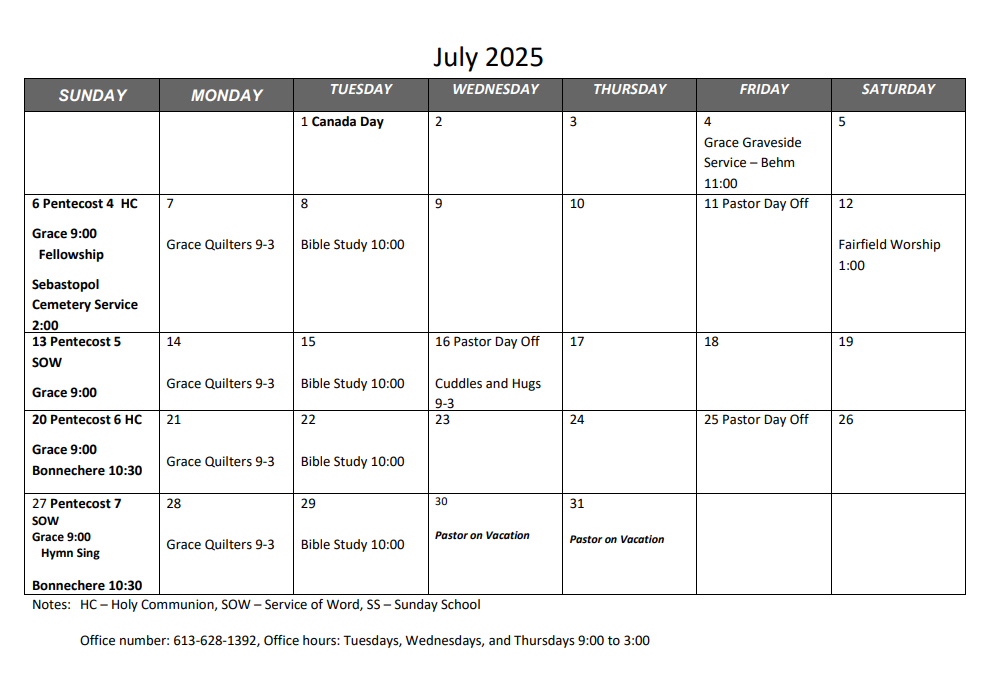 July 2025

| SUNDAY | MONDAY | TUESDAY | WEDNESDAY | THURSDAY | FRIDAY | SATURDAY |
|---|---|---|---|---|---|---|
| | | 1 Canada Day | 2 | 3 | 4 Grace Graveside Service – Behm 11:00 | 5 |
| 6 Pentecost 4 HC Grace 9:00 Fellowship Sebastopol Cemetery Service 2:00 | 7 Grace Quilters 9-3 | 8 Bible Study 10:00 | 9 | 10 | 11 Pastor Day Off | 12 Fairfield Worship 1:00 |
| 13 Pentecost 5 SOW Grace 9:00 | 14 Grace Quilters 9-3 | 15 Bible Study 10:00 | 16 Pastor Day Off Cuddles and Hugs 9-3 | 17 | 18 | 19 |
| 20 Pentecost 6 HC Grace 9:00 Bonnechere 10:30 | 21 Grace Quilters 9-3 | 22 Bible Study 10:00 | 23 | 24 | 25 Pastor Day Off | 26 |
| 27 Pentecost 7 SOW Grace 9:00 Hymn Sing Bonnechere 10:30 | 28 Grace Quilters 9-3 | 29 Bible Study 10:00 | 30 Pastor on Vacation | 31 Pastor on Vacation | | |

Notes: HC – Holy Communion, SOW – Service of Word, SS – Sunday School

Office number: 613-628-1392, Office hours: Tuesdays, Wednesdays, and Thursdays 9:00 to 3:00